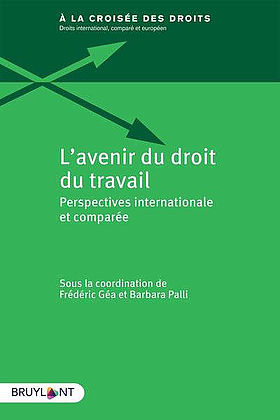 À LA CROISÉE DES DROITS
Droits international, comparé et européen

L'avenir du droit du travail
Perspectives internationale et comparée

Sous la coordination de
Frédéric Géa et Barbara Palli

BRUYLANT